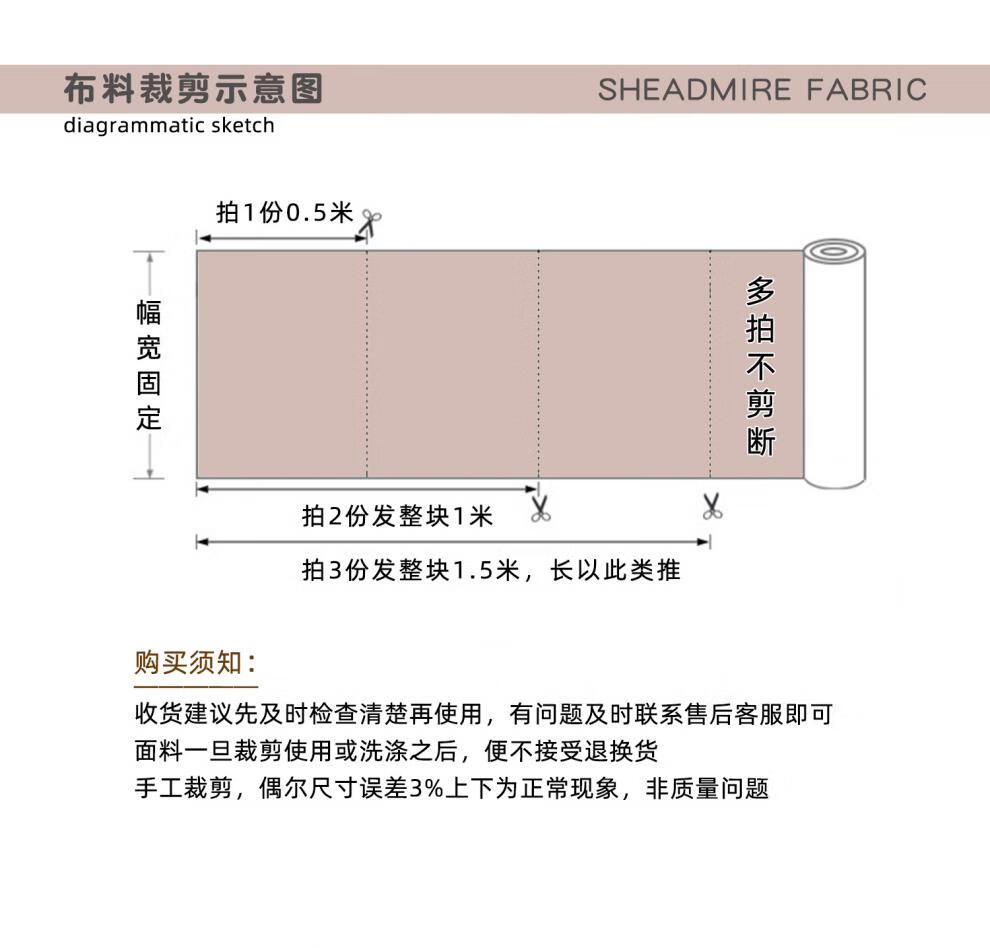 布料裁剪示意图
SHEADMIRE FABRIC
diagrammatic sketch

拍1份0.5米

幅宽固定

多拍不剪断

拍2份发整块1米

拍3份发整块1.5米，长以此类推

购买须知：

收货建议先及时检查清楚再使用，有问题及时联系售后客服即可
面料一旦裁剪使用或洗涤之后，便不接受退换货
手工裁剪，偶尔尺寸误差3%上下为正常现象，非质量问题